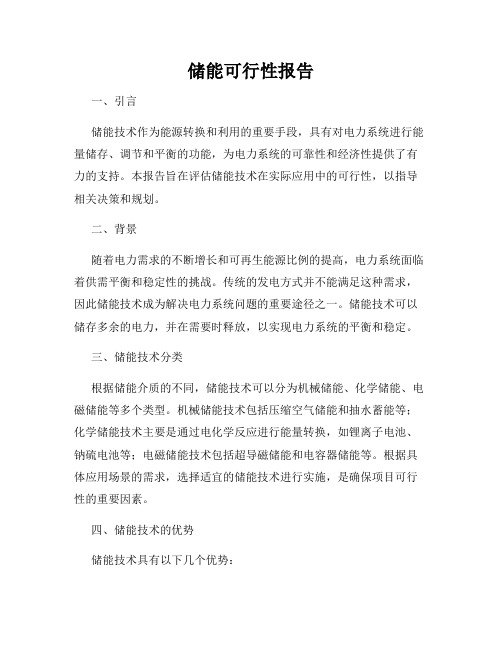 储能可行性报告

一、引言

储能技术作为能源转换和利用的重要手段，具有对电力系统进行能量储存、调节和平衡的功能，为电力系统的可靠性和经济性提供了有力的支持。本报告旨在评估储能技术在实际应用中的可行性，以指导相关决策和规划。

二、背景

随着电力需求的不断增长和可再生能源比例的提高，电力系统面临着供需平衡和稳定性的挑战。传统的发电方式并不能满足这种需求，因此储能技术成为解决电力系统问题的重要途径之一。储能技术可以储存多余的电力，并在需要时释放，以实现电力系统的平衡和稳定。

三、储能技术分类

根据储能介质的不同，储能技术可以分为机械储能、化学储能、电磁储能等多个类型。机械储能技术包括压缩空气储能和抽水蓄能等；化学储能技术主要是通过电化学反应进行能量转换，如锂离子电池、钠硫电池等；电磁储能技术包括超导磁储能和电容器储能等。根据具体应用场景的需求，选择适宜的储能技术进行实施，是确保项目可行性的重要因素。

四、储能技术的优势

储能技术具有以下几个优势：